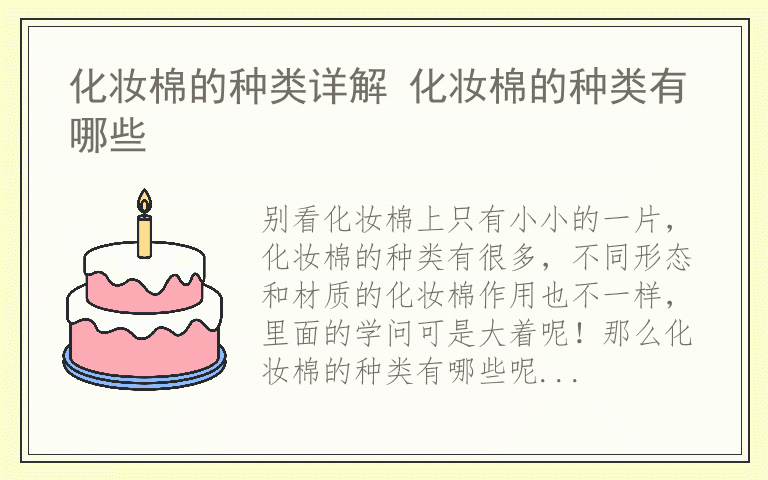 化妆棉的种类详解 化妆棉的种类有哪些

别看化妆棉上只有小小的一片，化妆棉的种类有很多，不同形态和材质的化妆棉作用也不一样，里面的学问可是大着呢！那么化妆棉的种类有哪些呢...